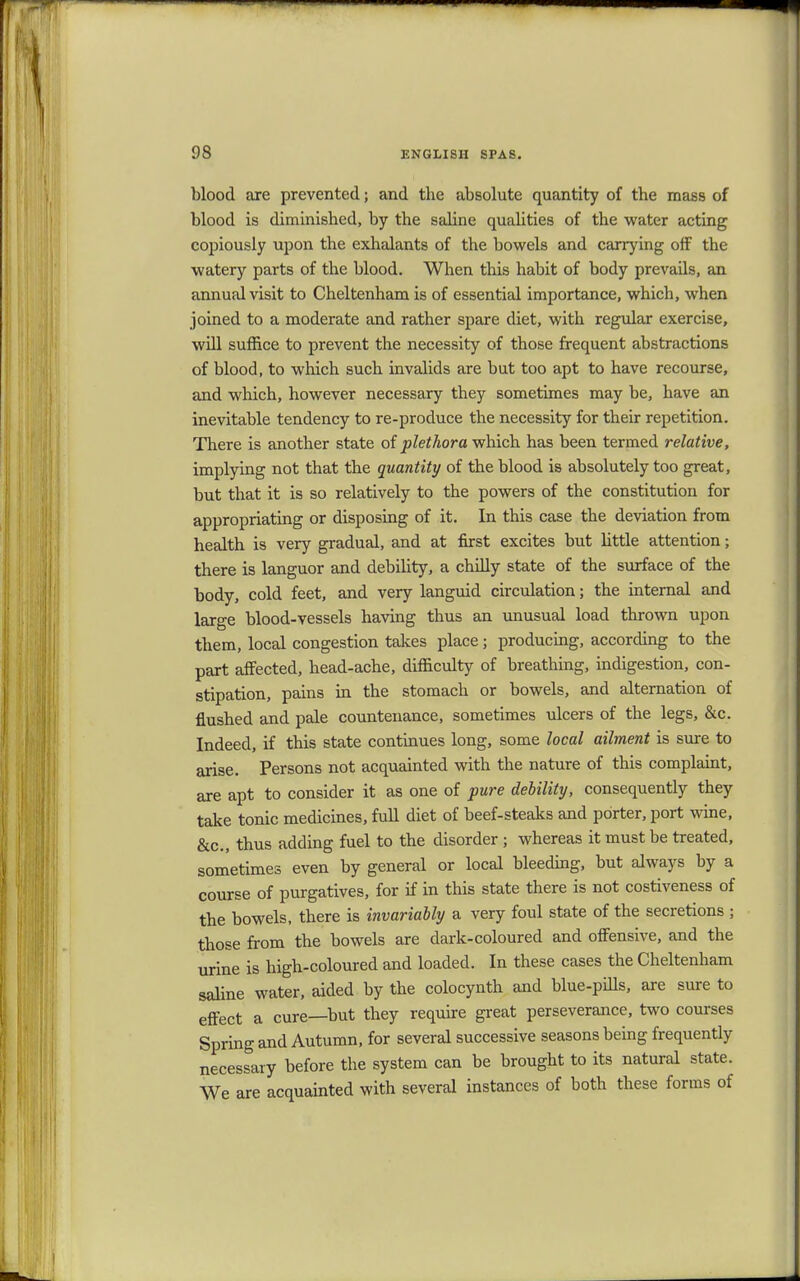 98 ENGLISH SPAS.

blood are prevented; and the absolute quantity of the mass of blood is diminished, by the saline qualities of the water acting copiously upon the exhalants of the bowels and carrying off the watery parts of the blood. When this habit of body prevails, an annual visit to Cheltenham is of essential importance, which, when joined to a moderate and rather spare diet, with regular exercise, will suffice to prevent the necessity of those frequent abstractions of blood, to which such invalids are but too apt to have recourse, and which, however necessary they sometimes may be, have an inevitable tendency to re-produce the necessity for their repetition. There is another state of plethora which has been termed relative, implying not that the quantity of the blood is absolutely too great, but that it is so relatively to the powers of the constitution for appropriating or disposing of it. In this case the deviation from health is very gradual, and at first excites but little attention; there is languor and debility, a chilly state of the surface of the body, cold feet, and very languid circulation; the internal and large blood-vessels having thus an unusual load thrown upon them, local congestion takes place; producing, according to the part affected, head-ache, difficulty of breathing, indigestion, constipation, pains in the stomach or bowels, and alternation of flushed and pale countenance, sometimes ulcers of the legs, &c. Indeed, if this state continues long, some local ailment is sure to arise. Persons not acquainted with the nature of this complaint, are apt to consider it as one of pure debility, consequently they take tonic medicines, full diet of beef-steaks and porter, port wine, &c., thus adding fuel to the disorder; whereas it must be treated, sometimes even by general or local bleeding, but always by a course of purgatives, for if in this state there is not costiveness of the bowels, there is invariably a very foul state of the secretions; those from the bowels are dark-coloured and offensive, and the urine is high-coloured and loaded. In these cases the Cheltenham saline water, aided by the colocynth and blue-pills, are sure to effect a cure—but they require great perseverance, two courses Spring and Autumn, for several successive seasons being frequently necessary before the system can be brought to its natural state. We are acquainted with several instances of both these forms of